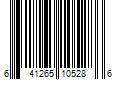 6 41265 10528 6